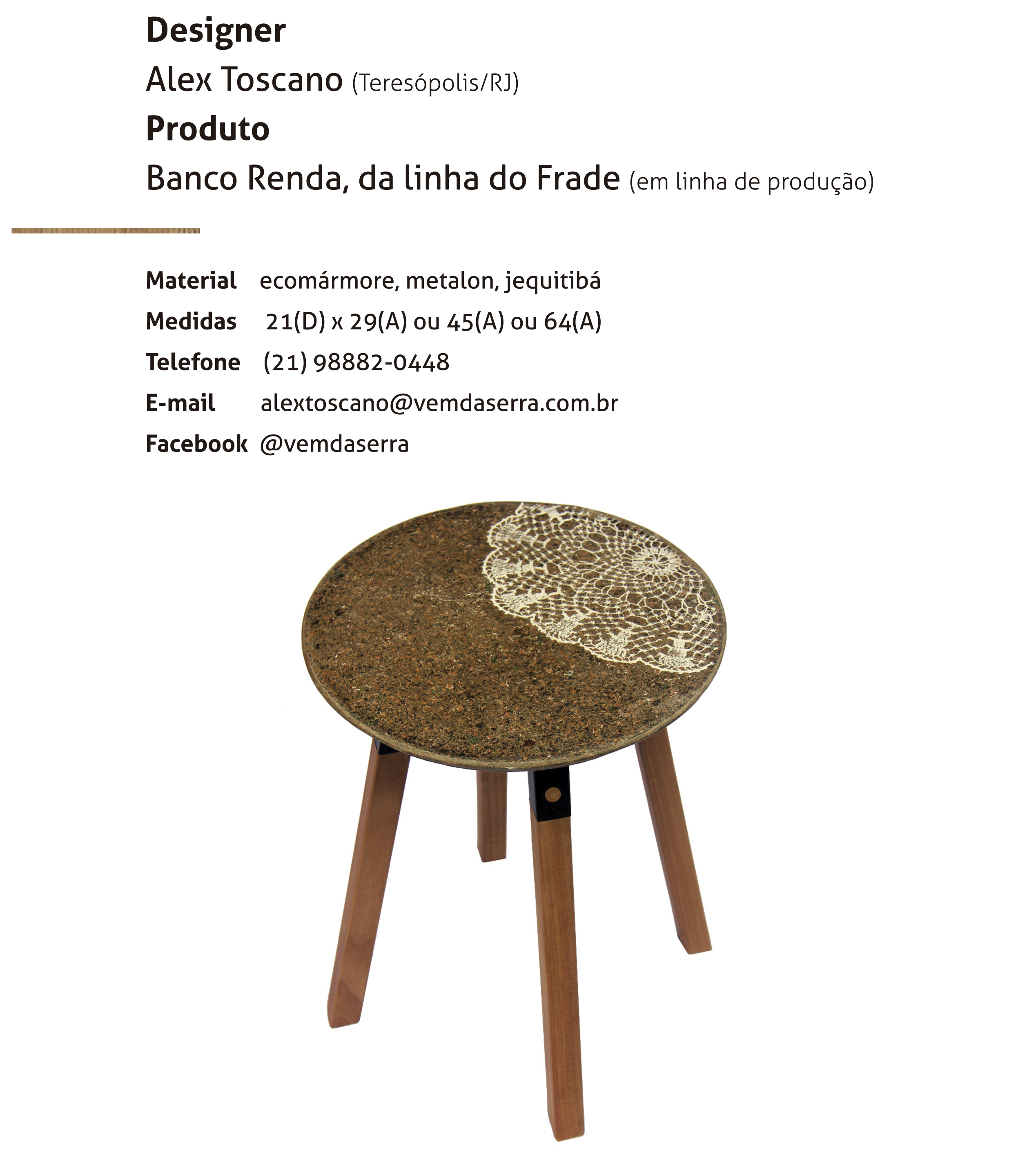 Designer
Alex Toscano (Teresópolis/RJ)
Produto
Banco Renda, da linha do Frade (em linha de produção)

Material ecomármore, metalon, jequitibá
Medidas 21(D) x 29(A) ou 45(A) ou 64(A)
Telefone (21) 98882-0448
E-mail alextoscano@vemdaserra.com.br
Facebook @vemdaserra